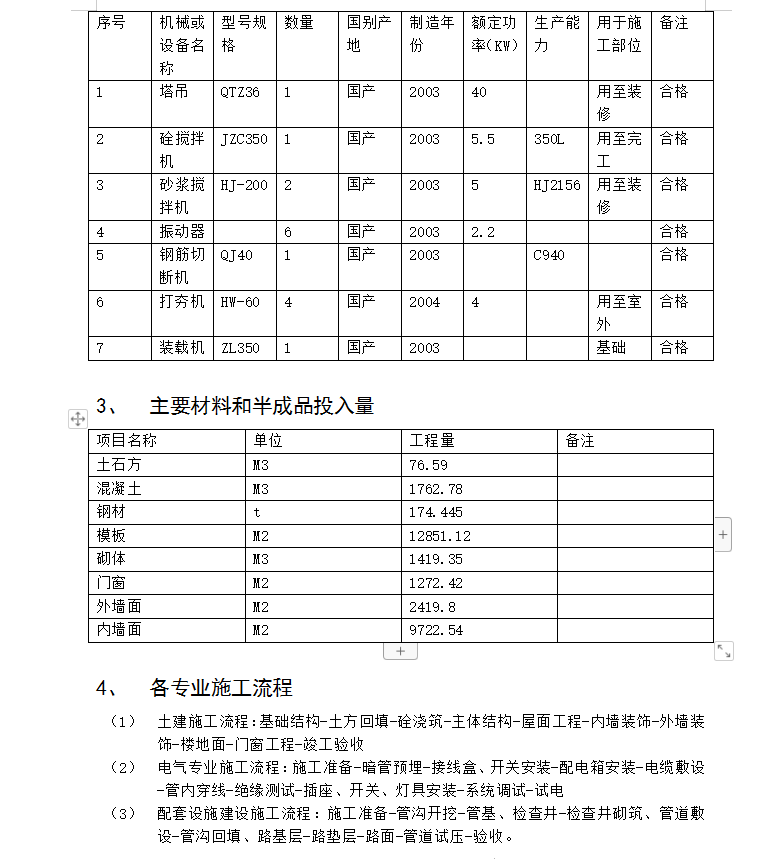 | 序号 | 机械或设备名称 | 型号规格 | 数量 | 国别产地 | 制造年份 | 额定功率(KW) | 生产能力 | 用于施工部位 | 备注 |
|---|---|---|---|---|---|---|---|---|---|
| 1 | 塔吊 | QTZ36 | 1 | 国产 | 2003 | 40 | | 用至装修 | 合格 |
| 2 | 砼搅拌机 | JZC350 | 1 | 国产 | 2003 | 5.5 | 350L | 用至完工 | 合格 |
| 3 | 砂浆搅拌机 | HJ-200 | 2 | 国产 | 2003 | 5 | HJ2156 | 用至装修 | 合格 |
| 4 | 振动器 | | 6 | 国产 | 2003 | 2.2 | | | 合格 |
| 5 | 钢筋切断机 | QJ40 | 1 | 国产 | 2003 | | C940 | | 合格 |
| 6 | 打夯机 | HW-60 | 4 | 国产 | 2004 | 4 | | 用至室外 | 合格 |
| 7 | 装载机 | ZL350 | 1 | 国产 | 2003 | | | 基础 | 合格 |

3、 主要材料和半成品投入量

| 项目名称 | 单位 | 工程量 | 备注 |
|---|---|---|---|
| 土石方 | M3 | 76.59 | |
| 混凝土 | M3 | 1762.78 | |
| 钢材 | t | 174.445 | |
| 模板 | M2 | 12851.12 | |
| 砌体 | M3 | 1419.35 | |
| 门窗 | M2 | 1272.42 | |
| 外墙面 | M2 | 2419.8 | |
| 内墙面 | M2 | 9722.54 | |

4、 各专业施工流程

（1） 土建施工流程：基础结构-土方回填-砼浇筑-主体结构-屋面工程-内墙装饰-外墙装饰-楼地面-门窗工程-竣工验收

（2） 电气专业施工流程：施工准备-暗管预埋-接线盒、开关安装-配电箱安装-电缆敷设-管内穿线-绝缘测试-插座、开关、灯具安装-系统调试-试电

（3） 配套设施建设施工流程：施工准备-管沟开挖-管基、检查井-检查井砌筑、管道敷设-管沟回填、路基层-路垫层-路面-管道试压-验收。